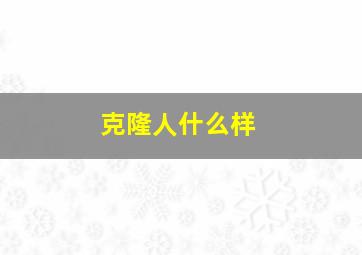 克隆人什么样